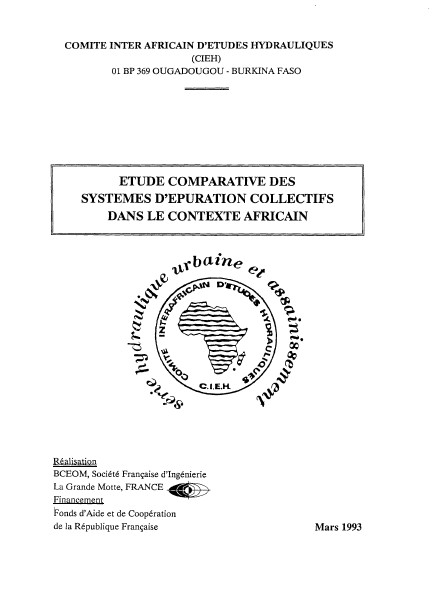 COMITE INTER AFRICAIN D'ETUDES HYDRAULIQUES
(CIEH)
01 BP 369 OUGADOUGOU - BURKINA FASO

ETUDE COMPARATIVE DES SYSTEMES D'EPURATION COLLECTIFS DANS LE CONTEXTE AFRICAIN

série hydraulique urbaine et assainissement

COMITE INTERAFRICAIN D'ETUDES HYDRAULIQUES

C.I.E.H.

Réalisation
BCEOM, Société Française d'Ingénierie
La Grande Motte, FRANCE
Financement
Fonds d'Aide et de Coopération de la République Française

Mars 1993